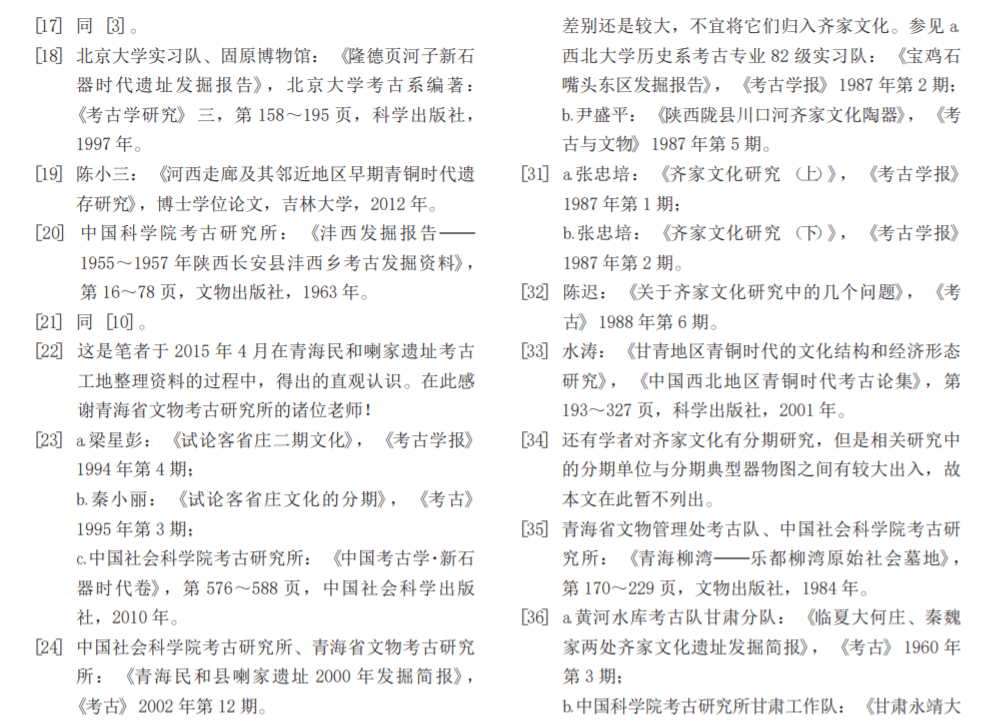 [17] 同 [3]。

[18] 北京大学实习队、固原博物馆：《隆德页河子新石器时代遗址发掘报告》，北京大学考古系编著：《考古学研究》三，第 158～195 页，科学出版社，1997 年。

[19] 陈小三：《河西走廊及其邻近地区早期青铜时代遗存研究》，博士学位论文，吉林大学，2012 年。

[20] 中国科学院考古研究所：《沣西发掘报告——1955～1957 年陕西长安县沣西乡考古发掘资料》，第 16～78 页，文物出版社，1963 年。

[21] 同 [10]。

[22] 这是笔者于 2015 年 4 月在青海民和喇家遗址考古工地整理资料的过程中，得出的直观认识。在此感谢青海省文物考古研究所的诸位老师！

[23] a.梁星彭：《试论客省庄二期文化》，《考古学报》1994 年第 4 期；
b.秦小丽：《试论客省庄文化的分期》，《考古》1995 年第 3 期；
c.中国社会科学院考古研究所：《中国考古学·新石器时代卷》，第 576～588 页，中国社会科学出版社，2010 年。

[24] 中国社会科学院考古研究所、青海省文物考古研究所：《青海民和县喇家遗址 2000 年发掘简报》，《考古》2002 年第 12 期。

差别还是较大，不宜将它们归入齐家文化。参见 a.西北大学历史系考古专业 82 级实习队：《宝鸡石嘴头东区发掘报告》，《考古学报》1987 年第 2 期；
b.尹盛平：《陕西陇县川口河齐家文化陶器》，《考古与文物》1987 年第 5 期。

[31] a.张忠培：《齐家文化研究（上）》，《考古学报》1987 年第 1 期；
b.张忠培：《齐家文化研究（下）》，《考古学报》1987 年第 2 期。

[32] 陈迟：《关于齐家文化研究中的几个问题》，《考古》1988 年第 6 期。

[33] 水涛：《甘青地区青铜时代的文化结构和经济形态研究》，《中国西北地区青铜时代考古论集》，第 193～327 页，科学出版社，2001 年。

[34] 还有学者对齐家文化有分期研究，但是相关研究中的分期单位与分期典型器物图之间有较大出入，故本文在此暂不列出。

[35] 青海省文物管理处考古队、中国社会科学院考古研究所：《青海柳湾——乐都柳湾原始社会墓地》，第 170～229 页，文物出版社，1984 年。

[36] a.黄河水库考古队甘肃分队：《临夏大何庄、秦魏家两处齐家文化遗址发掘简报》，《考古》1960 年第 3 期；
b.中国科学院考古研究所甘肃工作队：《甘肃永靖大